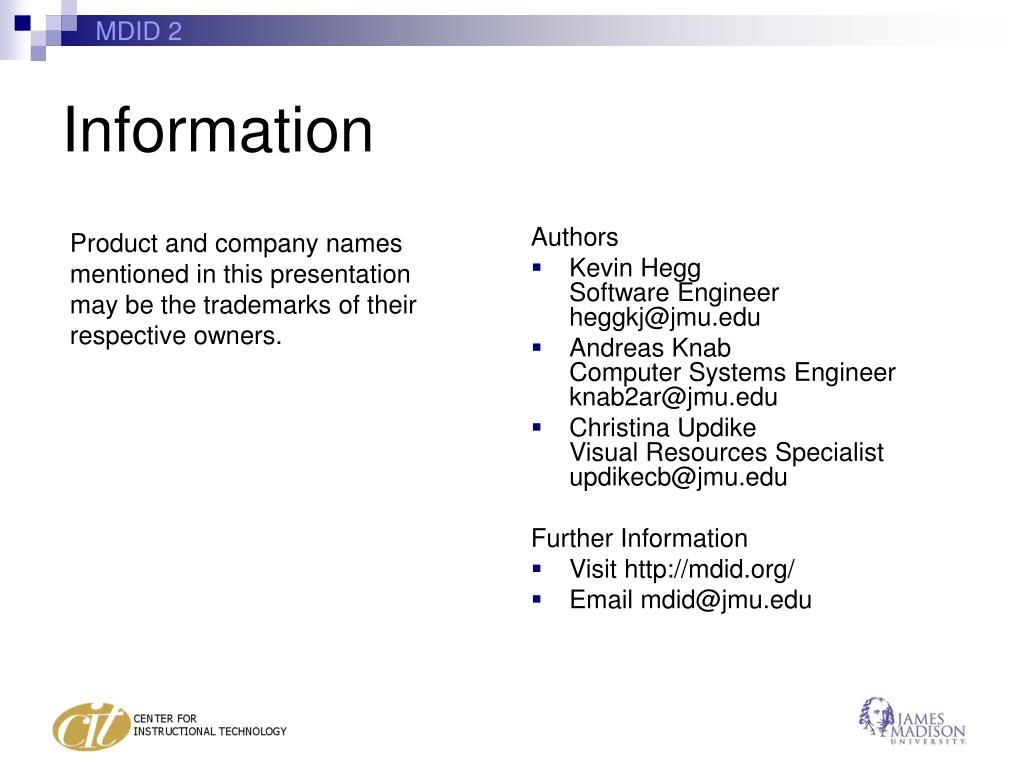 MDID 2

Information

Product and company names mentioned in this presentation may be the trademarks of their respective owners.

Authors
- Kevin Hegg
Software Engineer
heggkj@jmu.edu
- Andreas Knab
Computer Systems Engineer
knab2ar@jmu.edu
- Christina Updike
Visual Resources Specialist
updikecb@jmu.edu

Further Information
- Visit http://mdid.org/
- Email mdid@jmu.edu

cit CENTER FOR INSTRUCTIONAL TECHNOLOGY

JAMES MADISON UNIVERSITY.